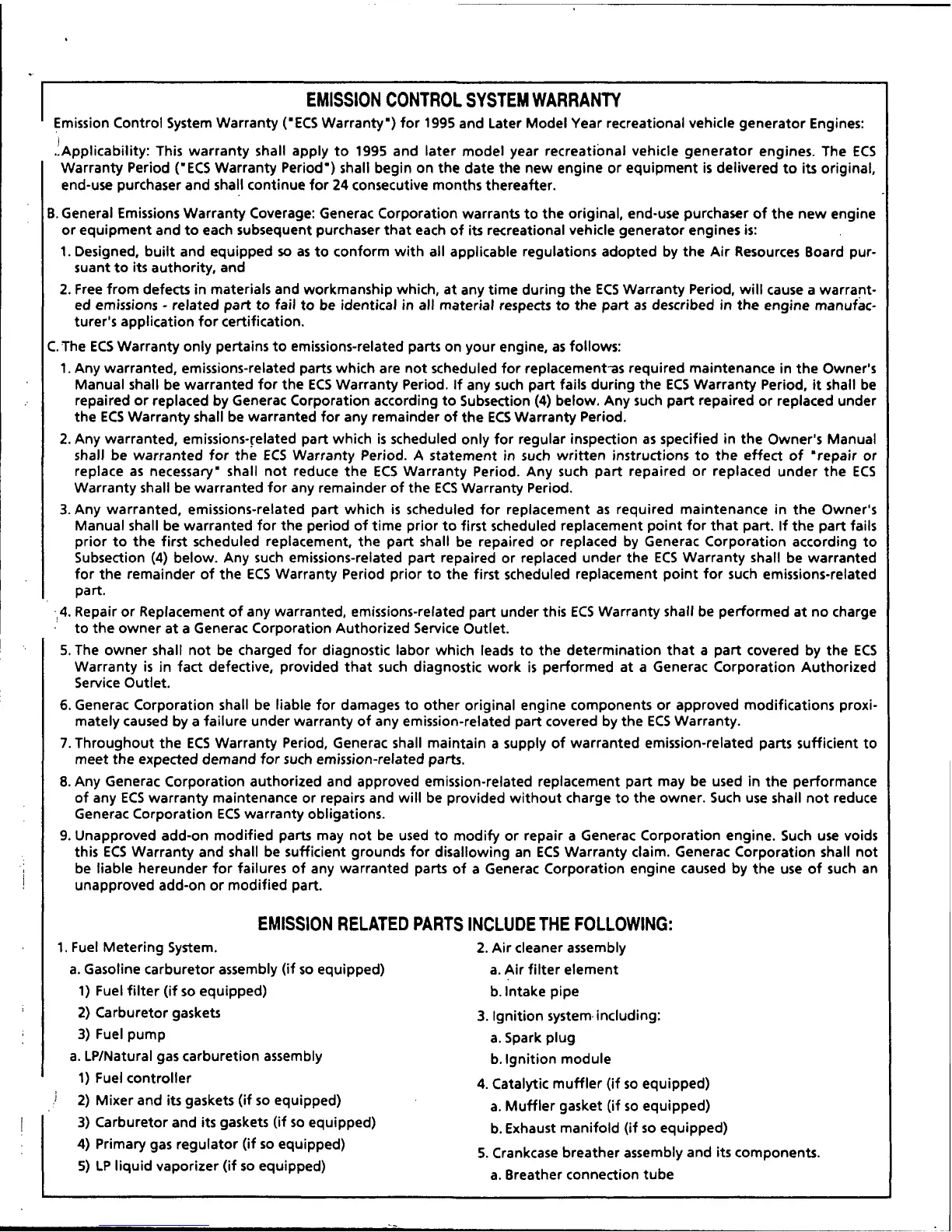 EMISSION CONTROL SYSTEM WARRANTY

Emission Control System Warranty ("ECS Warranty") for 1995 and Later Model Year recreational vehicle generator Engines:

Applicability: This warranty shall apply to 1995 and later model year recreational vehicle generator engines. The ECS Warranty Period ("ECS Warranty Period") shall begin on the date the new engine or equipment is delivered to its original, end-use purchaser and shall continue for 24 consecutive months thereafter.

B. General Emissions Warranty Coverage: Generac Corporation warrants to the original, end-use purchaser of the new engine or equipment and to each subsequent purchaser that each of its recreational vehicle generator engines is:

1. Designed, built and equipped so as to conform with all applicable regulations adopted by the Air Resources Board pursuant to its authority, and

2. Free from defects in materials and workmanship which, at any time during the ECS Warranty Period, will cause a warranted emissions - related part to fail to be identical in all material respects to the part as described in the engine manufacturer's application for certification.

C. The ECS Warranty only pertains to emissions-related parts on your engine, as follows:

1. Any warranted, emissions-related parts which are not scheduled for replacement as required maintenance in the Owner's Manual shall be warranted for the ECS Warranty Period. If any such part fails during the ECS Warranty Period, it shall be repaired or replaced by Generac Corporation according to Subsection (4) below. Any such part repaired or replaced under the ECS Warranty shall be warranted for any remainder of the ECS Warranty Period.

2. Any warranted, emissions-related part which is scheduled only for regular inspection as specified in the Owner's Manual shall be warranted for the ECS Warranty Period. A statement in such written instructions to the effect of "repair or replace as necessary" shall not reduce the ECS Warranty Period. Any such part repaired or replaced under the ECS Warranty shall be warranted for any remainder of the ECS Warranty Period.

3. Any warranted, emissions-related part which is scheduled for replacement as required maintenance in the Owner's Manual shall be warranted for the period of time prior to first scheduled replacement point for that part. If the part fails prior to the first scheduled replacement, the part shall be repaired or replaced by Generac Corporation according to Subsection (4) below. Any such emissions-related part repaired or replaced under the ECS Warranty shall be warranted for the remainder of the ECS Warranty Period prior to the first scheduled replacement point for such emissions-related part.

4. Repair or Replacement of any warranted, emissions-related part under this ECS Warranty shall be performed at no charge to the owner at a Generac Corporation Authorized Service Outlet.

5. The owner shall not be charged for diagnostic labor which leads to the determination that a part covered by the ECS Warranty is in fact defective, provided that such diagnostic work is performed at a Generac Corporation Authorized Service Outlet.

6. Generac Corporation shall be liable for damages to other original engine components or approved modifications proximately caused by a failure under warranty of any emission-related part covered by the ECS Warranty.

7. Throughout the ECS Warranty Period, Generac shall maintain a supply of warranted emission-related parts sufficient to meet the expected demand for such emission-related parts.

8. Any Generac Corporation authorized and approved emission-related replacement part may be used in the performance of any ECS warranty maintenance or repairs and will be provided without charge to the owner. Such use shall not reduce Generac Corporation ECS warranty obligations.

9. Unapproved add-on modified parts may not be used to modify or repair a Generac Corporation engine. Such use voids this ECS Warranty and shall be sufficient grounds for disallowing an ECS Warranty claim. Generac Corporation shall not be liable hereunder for failures of any warranted parts of a Generac Corporation engine caused by the use of such an unapproved add-on or modified part.

EMISSION RELATED PARTS INCLUDE THE FOLLOWING:

1. Fuel Metering System.
a. Gasoline carburetor assembly (if so equipped)
1) Fuel filter (if so equipped)
2) Carburetor gaskets
3) Fuel pump
a. LP/Natural gas carburetion assembly
1) Fuel controller
2) Mixer and its gaskets (if so equipped)
3) Carburetor and its gaskets (if so equipped)
4) Primary gas regulator (if so equipped)
5) LP liquid vaporizer (if so equipped)

2. Air cleaner assembly
a. Air filter element
b. Intake pipe
3. Ignition system including:
a. Spark plug
b. Ignition module
4. Catalytic muffler (if so equipped)
a. Muffler gasket (if so equipped)
b. Exhaust manifold (if so equipped)
5. Crankcase breather assembly and its components.
a. Breather connection tube